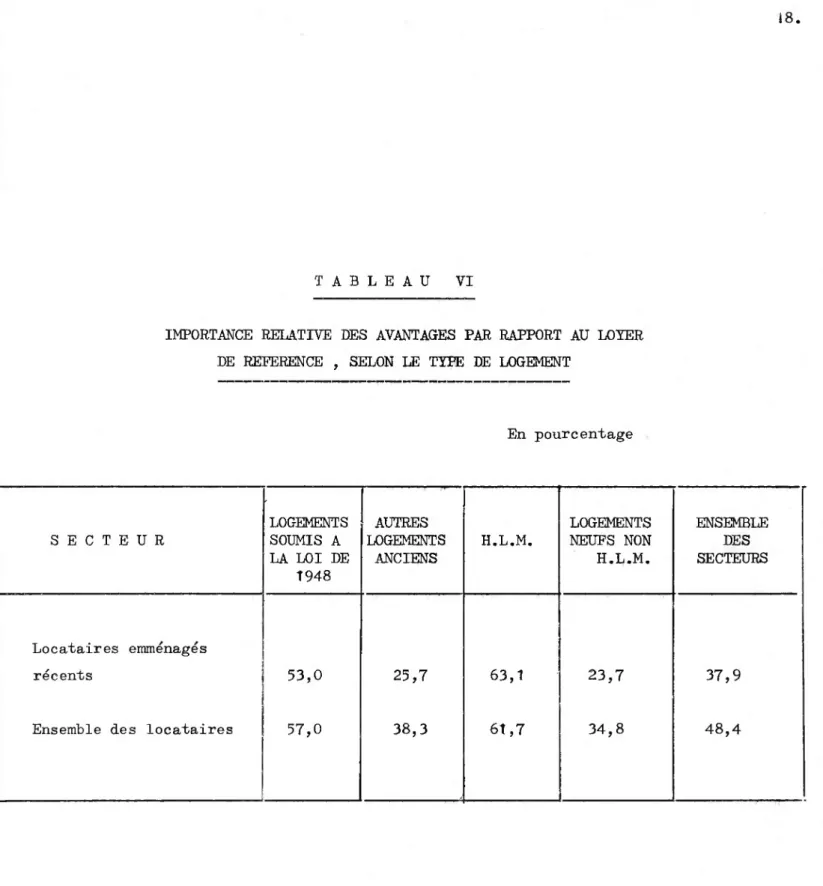 18.

T A B L E A U VI

IMPORTANCE RELATIVE DES AVANTAGES PAR RAPPORT AU LOYER DE REFERENCE , SELON LE TYPE DE LOGEMENT

En pourcentage

| S E C T E U R | LOGEMENTS SOUMIS A LA LOI DE 1948 | AUTRES LOGEMENTS ANCIENS | H.L.M. | LOGEMENTS NEUFS NON H.L.M. | ENSEMBLE DES SECTEURS |
|---|---|---|---|---|---|
| Locataires emménagés récents | 53,0 | 25,7 | 63,1 | 23,7 | 37,9 |
| Ensemble des locataires | 57,0 | 38,3 | 61,7 | 34,8 | 48,4 |